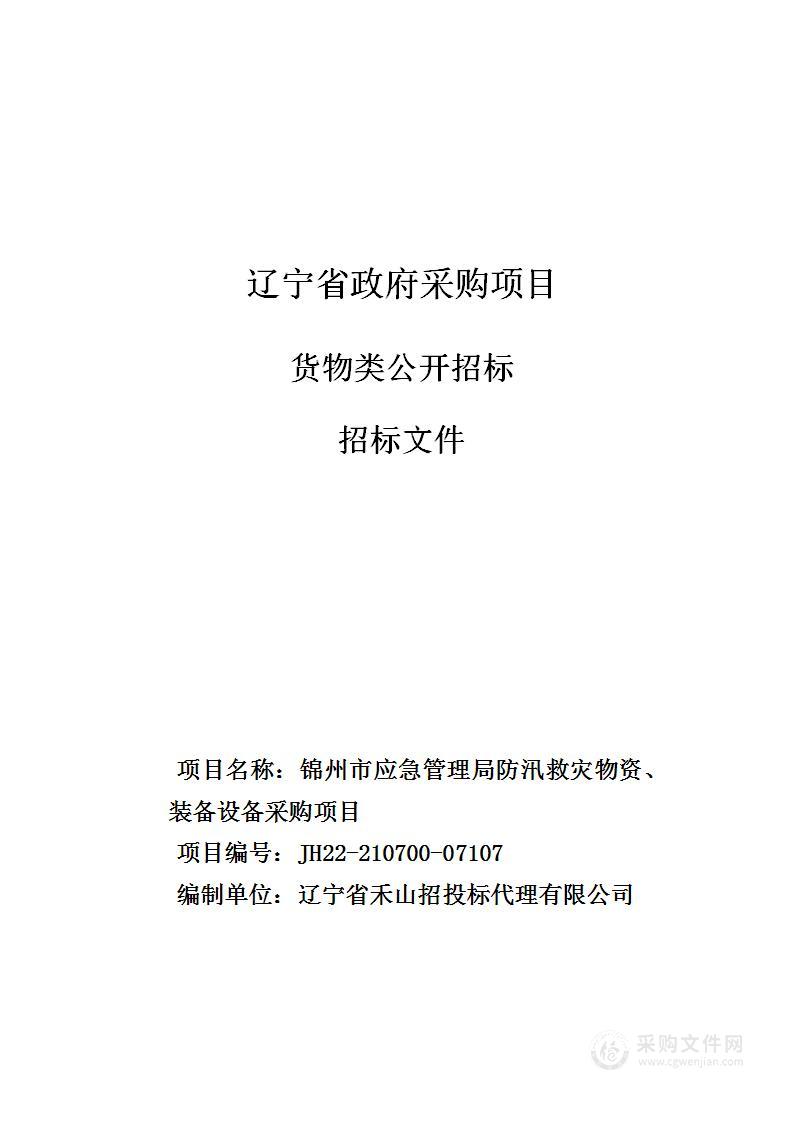 辽宁省政府采购项目

货物类公开招标

招标文件

项目名称：锦州市应急管理局防汛救灾物资、装备设备采购项目

项目编号：JH22-210700-07107

编制单位：辽宁省禾山招投标代理有限公司

采购文件网
www.cgwenjian.com